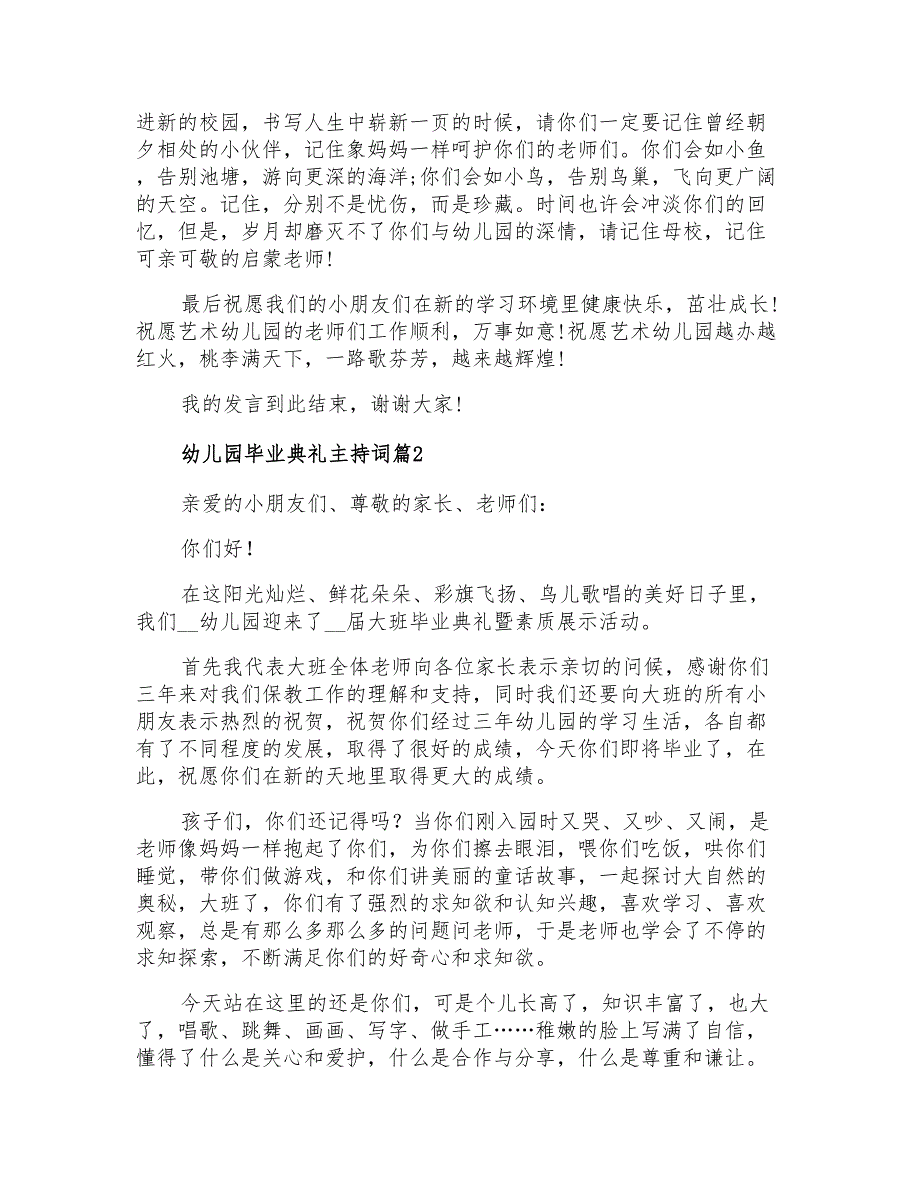 进新的校园，书写人生中崭新一页的时候，请你们一定要记住曾经朝夕相处的小伙伴，记住象妈妈一样呵护你们的老师们。你们会如小鱼，告别池塘，游向更深的海洋;你们会如小鸟，告别鸟巢，飞向更广阔的天空。记住，分别不是忧伤，而是珍藏。时间也许会冲淡你们的回忆，但是，岁月却磨灭不了你们与幼儿园的深情，请记住母校，记住可亲可敬的启蒙老师!

最后祝愿我们的小朋友们在新的学习环境里健康快乐，茁壮成长!祝愿艺术幼儿园的老师们工作顺利，万事如意!祝愿艺术幼儿园越办越红火，桃李满天下，一路歌芬芳，越来越辉煌!

我的发言到此结束，谢谢大家!

幼儿园毕业典礼主持词篇2

亲爱的小朋友们、尊敬的家长、老师们:

你们好!

在这阳光灿烂、鲜花朵朵、彩旗飞扬、鸟儿歌唱的美好日子里，我们__幼儿园迎来了__届大班毕业典礼暨素质展示活动。

首先我代表大班全体老师向各位家长表示亲切的问候，感谢你们三年来对我们保教工作的理解和支持，同时我们还要向大班的所有小朋友表示热烈的祝贺，祝贺你们经过三年幼儿园的学习生活，各自都有了不同程度的发展，取得了很好的成绩，今天你们即将毕业了，在此，祝愿你们在新的天地里取得更大的成绩。

孩子们，你们还记得吗？当你们刚入园时又哭、又吵、又闹，是老师像妈妈一样抱起了你们，为你们擦去眼泪，喂你们吃饭，哄你们睡觉，带你们做游戏，和你们讲美丽的童话故事，一起探讨大自然的奥秘，大班了，你们有了强烈的求知欲和认知兴趣，喜欢学习、喜欢观察，总是有那么多那么多的问题问老师，于是老师也学会了不停的求知探索，不断满足你们的好奇心和求知欲。

今天站在这里的还是你们，可是个儿长高了，知识丰富了，也大了，唱歌、跳舞、画画、写字、做手工……稚嫩的脸上写满了自信，懂得了什么是关心和爱护，什么是合作与分享，什么是尊重和谦让。